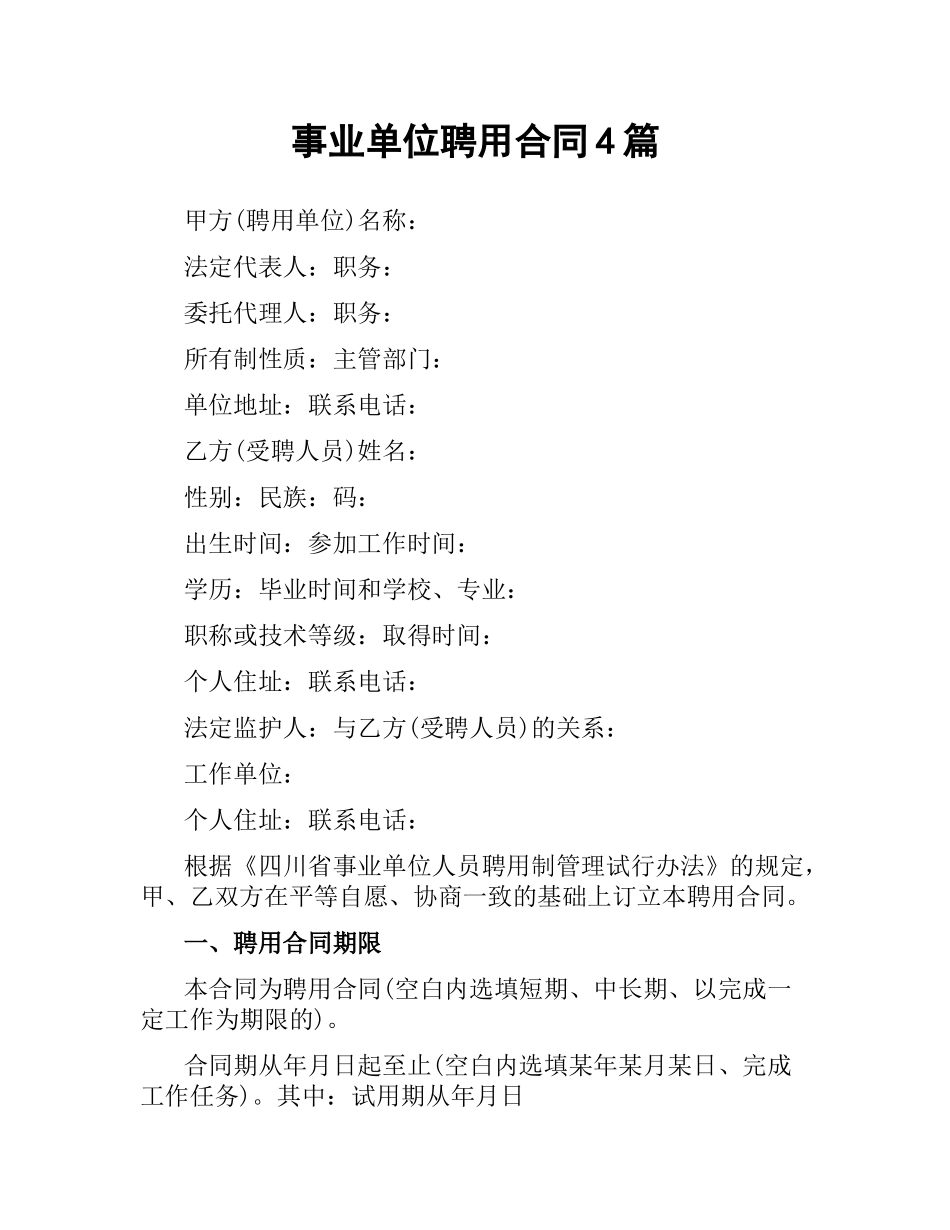 事业单位聘用合同4篇

甲方(聘用单位)名称：

法定代表人：职务：

委托代理人：职务：

所有制性质：主管部门：

单位地址：联系电话：

乙方(受聘人员)姓名：

性别：民族：码：

出生时间：参加工作时间：

学历：毕业时间和学校、专业：

职称或技术等级：取得时间：

个人住址：联系电话：

法定监护人：与乙方(受聘人员)的关系：

工作单位：

个人住址：联系电话：

根据《四川省事业单位人员聘用制管理试行办法》的规定，甲、乙双方在平等自愿、协商一致的基础上订立本聘用合同。

一、聘用合同期限

本合同为聘用合同(空白内选填短期、中长期、以完成一定工作为期限的)。

合同期从年月日起至止(空白内选填某年某月某日、完成工作任务)。其中：试用期从年月日